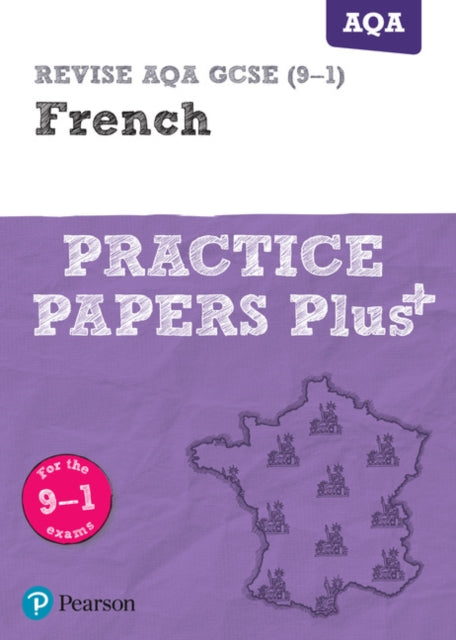 AQA

REVISE AQA GCSE (9–1)

French

PRACTICE PAPERS Plus$^+$

For the 9–1 exams

Pearson